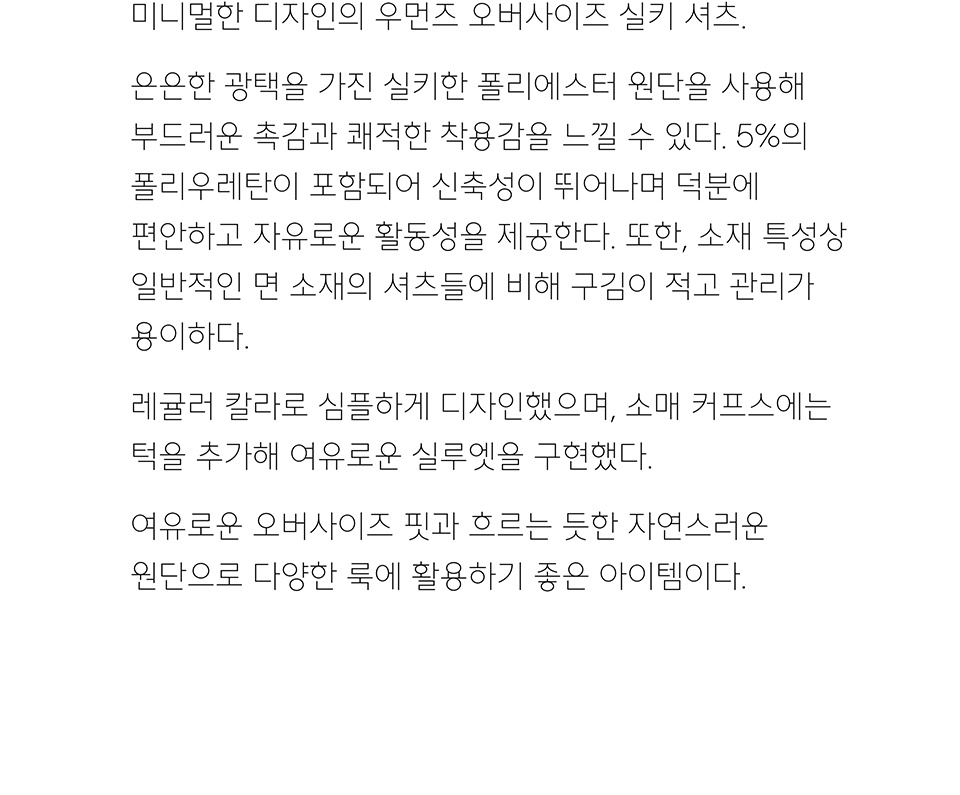 미니멀한 디자인의 우먼즈 오버사이즈 실키 셔츠.

은은한 광택을 가진 실키한 폴리에스터 원단을 사용해 부드러운 촉감과 쾌적한 착용감을 느낄 수 있다. 5%의 폴리우레탄이 포함되어 신축성이 뛰어나며 덕분에 편안하고 자유로운 활동성을 제공한다. 또한, 소재 특성상 일반적인 면 소재의 셔츠들에 비해 구김이 적고 관리가 용이하다.

레귤러 칼라로 심플하게 디자인했으며, 소매 커프스에는 턱을 추가해 여유로운 실루엣을 구현했다.

여유로운 오버사이즈 핏과 흐르는 듯한 자연스러운 원단으로 다양한 룩에 활용하기 좋은 아이템이다.